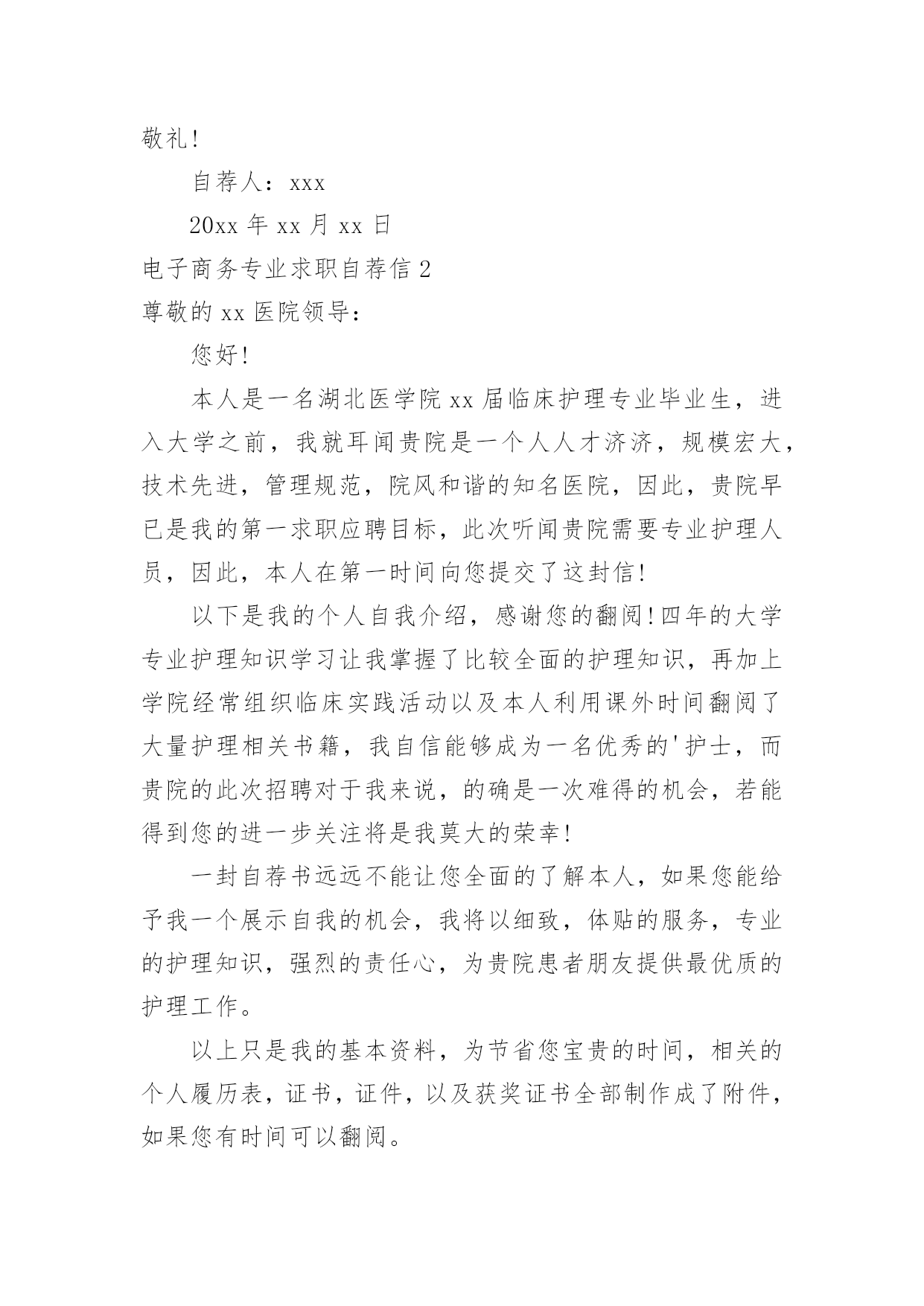 敬礼!

自荐人：xxx

20xx 年 xx 月 xx 日

电子商务专业求职自荐信 2

尊敬的 xx 医院领导：

您好!

本人是一名湖北医学院 xx 届临床护理专业毕业生，进入大学之前，我就耳闻贵院是一个人人才济济，规模宏大，技术先进，管理规范，院风和谐的知名医院，因此，贵院早已是我的第一求职应聘目标，此次听闻贵院需要专业护理人员，因此，本人在第一时间向您提交了这封信!

以下是我的个人自我介绍，感谢您的翻阅!四年的大学专业护理知识学习让我掌握了比较全面的护理知识，再加上学院经常组织临床实践活动以及本人利用课外时间翻阅了大量护理相关书籍，我自信能够成为一名优秀的'护士，而贵院的此次招聘对于我来说，的确是一次难得的机会，若能得到您的进一步关注将是我莫大的荣幸!

一封自荐书远远不能让您全面的了解本人，如果您能给予我一个展示自我的机会，我将以细致，体贴的服务，专业的护理知识，强烈的责任心，为贵院患者朋友提供最优质的护理工作。

以上只是我的基本资料，为节省您宝贵的时间，相关的个人履历表，证书，证件，以及获奖证书全部制作成了附件，如果您有时间可以翻阅。